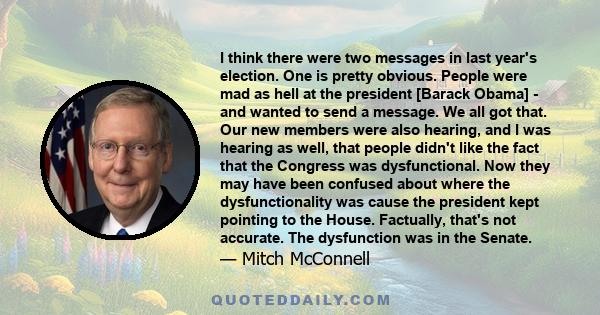 I think there were two messages in last year's election. One is pretty obvious. People were mad as hell at the president [Barack Obama] - and wanted to send a message. We all got that. Our new members were also hearing, and I was hearing as well, that people didn't like the fact that the Congress was dysfunctional. Now they may have been confused about where the dysfunctionality was cause the president kept pointing to the House. Factually, that's not accurate. The dysfunction was in the Senate.
— Mitch McConnell

QUOTEDDAILY.COM